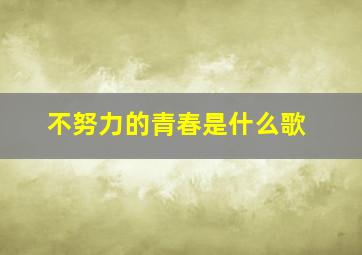 不努力的青春是什么歌